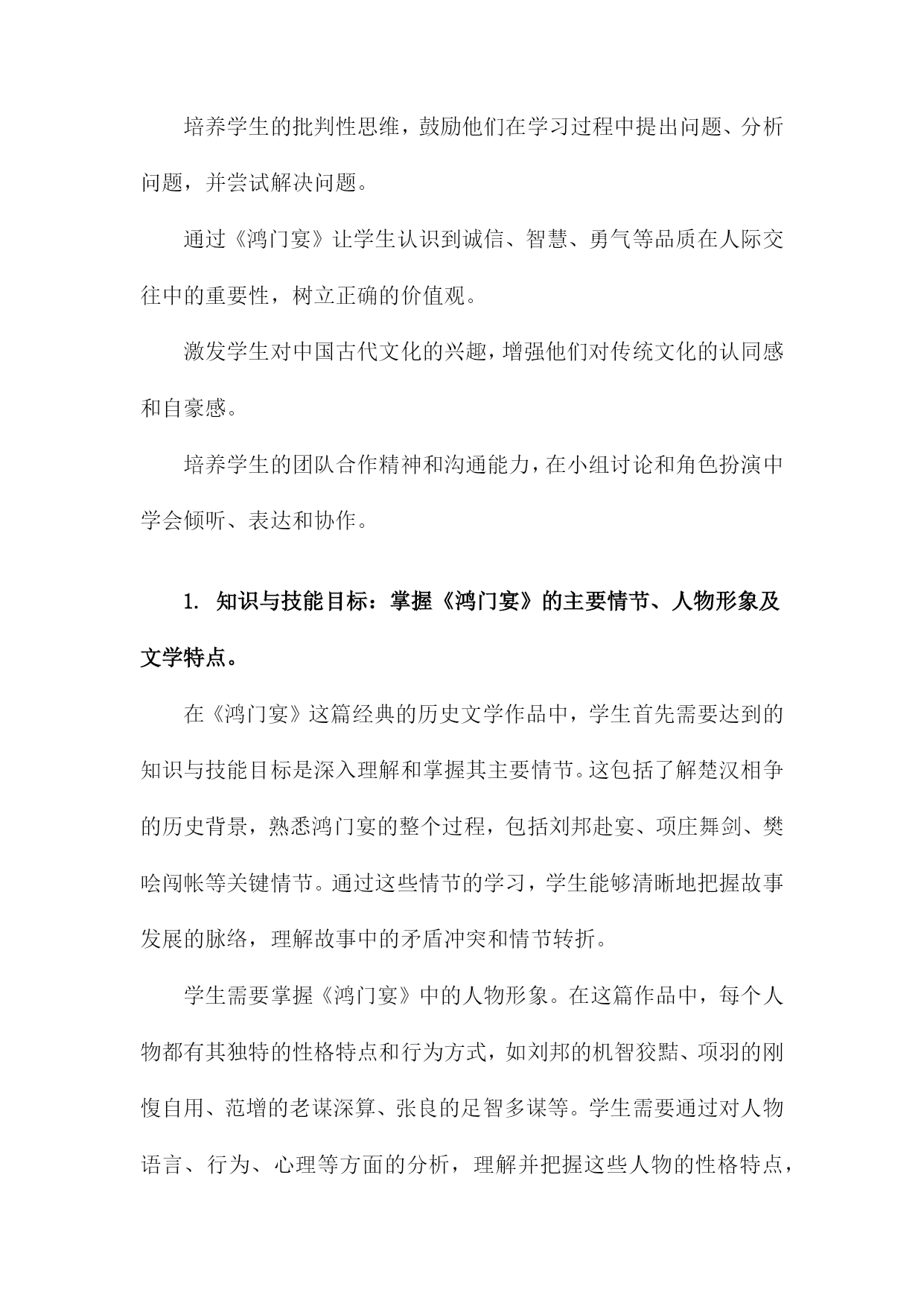 培养学生的批判性思维，鼓励他们在学习过程中提出问题、分析问题，并尝试解决问题。

通过《鸿门宴》让学生认识到诚信、智慧、勇气等品质在人际交往中的重要性，树立正确的价值观。

激发学生对中国古代文化的兴趣，增强他们对传统文化的认同感和自豪感。

培养学生的团队合作精神和沟通能力，在小组讨论和角色扮演中学会倾听、表达和协作。

1. 知识与技能目标：掌握《鸿门宴》的主要情节、人物形象及文学特点。

在《鸿门宴》这篇经典的历史文学作品中，学生首先需要达到的知识与技能目标是深入理解和掌握其主要情节。这包括了解楚汉相争的历史背景，熟悉鸿门宴的整个过程，包括刘邦赴宴、项庄舞剑、樊哙闯帐等关键情节。通过这些情节的学习，学生能够清晰地把握故事发展的脉络，理解故事中的矛盾冲突和情节转折。

学生需要掌握《鸿门宴》中的人物形象。在这篇作品中，每个人物都有其独特的性格特点和行为方式，如刘邦的机智狡黠、项羽的刚愎自用、范增的老谋深算、张良的足智多谋等。学生需要通过对人物语言、行为、心理等方面的分析，理解并把握这些人物的性格特点，